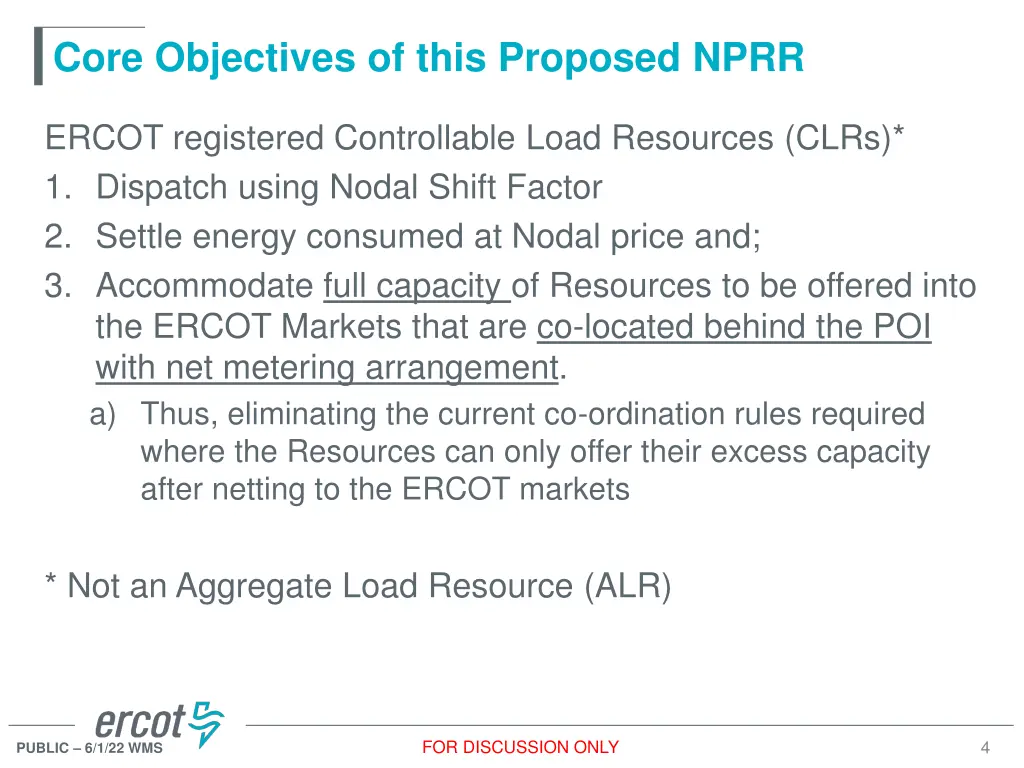 Core Objectives of this Proposed NPRR

ERCOT registered Controllable Load Resources (CLRs)*
1. Dispatch using Nodal Shift Factor
2. Settle energy consumed at Nodal price and;
3. Accommodate full capacity of Resources to be offered into the ERCOT Markets that are co-located behind the POI with net metering arrangement.
a) Thus, eliminating the current co-ordination rules required where the Resources can only offer their excess capacity after netting to the ERCOT markets

* Not an Aggregate Load Resource (ALR)

ercot

PUBLIC – 6/1/22 WMS

FOR DISCUSSION ONLY

4